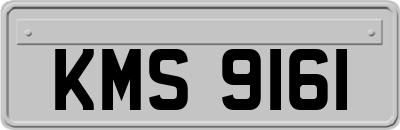 KMS 9161